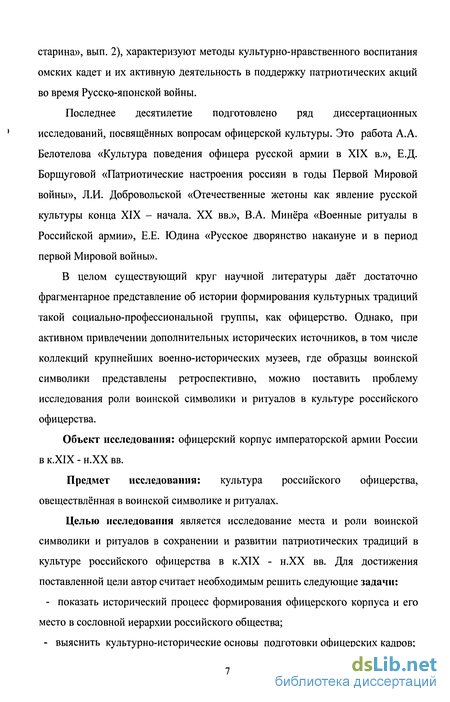 старина», вып. 2), характеризуют методы культурно-нравственного воспитания омских кадет и их активную деятельность в поддержку патриотических акций во время Русско-японской войны.

Последнее десятилетие подготовлено ряд диссертационных исследований, посвящённых вопросам офицерской культуры. Это работа А.А. Белотелова «Культура поведения офицера русской армии в XIX в.», Е.Д. Борщуговой «Патриотические настроения россиян в годы Первой Мировой войны», Л.И. Добровольской «Отечественные жетоны как явление русской культуры конца XIX – начала. XX вв.», В.А. Минёра «Военные ритуалы в Российской армии», Е.Е. Юдина «Русское дворянство накануне и в период первой Мировой войны».

В целом существующий круг научной литературы даёт достаточно фрагментарное представление об истории формирования культурных традиций такой социально-профессиональной группы, как офицерство. Однако, при активном привлечении дополнительных исторических источников, в том числе коллекций крупнейших военно-исторических музеев, где образцы воинской символики представлены ретроспективно, можно поставить проблему исследования роли воинской символики и ритуалов в культуре российского офицерства.

Объект исследования: офицерский корпус императорской армии России в к.XIX - н.XX вв.

Предмет исследования: культура российского офицерства, овеществлённая в воинской символике и ритуалах.

Целью исследования является исследование места и роли воинской символики и ритуалов в сохранении и развитии патриотических традиций в культуре российского офицерства в к.XIX - н.XX вв. Для достижения поставленной цели автор считает необходимым решить следующие задачи:

- показать исторический процесс формирования офицерского корпуса и его место в сословной иерархии российского общества;

- выяснить культурно-исторические основы подготовки офицерских кадров;

7

dsLib.net
библиотека диссертаций